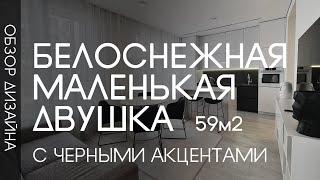 ОБЗОР ДИЗАЙНА

БЕЛОСНЕЖНАЯ МАЛЕНЬКАЯ ДВУШКА 59м2

С ЧЕРНЫМИ АКЦЕНТАМИ